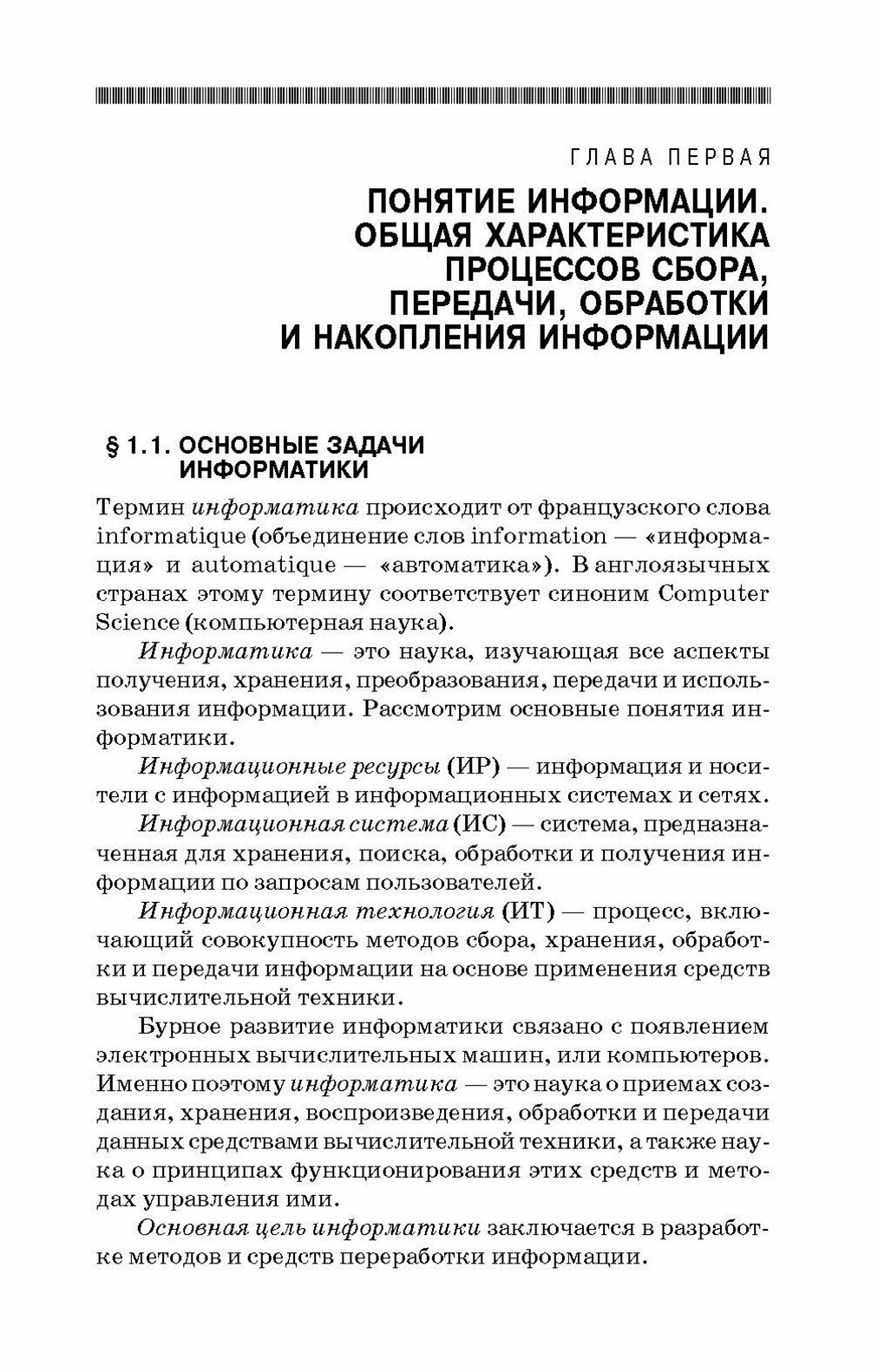 ГЛАВА ПЕРВАЯ

ПОНЯТИЕ ИНФОРМАЦИИ. ОБЩАЯ ХАРАКТЕРИСТИКА ПРОЦЕССОВ СБОРА, ПЕРЕДАЧИ, ОБРАБОТКИ И НАКОПЛЕНИЯ ИНФОРМАЦИИ

§ 1.1. ОСНОВНЫЕ ЗАДАЧИ ИНФОРМАТИКИ

Термин информатика происходит от французского слова informatique (объединение слов information — «информация» и automatique — «автоматика»). В англоязычных странах этому термину соответствует синоним Computer Science (компьютерная наука).

Информатика — это наука, изучающая все аспекты получения, хранения, преобразования, передачи и использования информации. Рассмотрим основные понятия информатики.

Информационные ресурсы (ИР) — информация и носители с информацией в информационных системах и сетях.

Информационная система (ИС) — система, предназначенная для хранения, поиска, обработки и получения информации по запросам пользователей.

Информационная технология (ИТ) — процесс, включающий совокупность методов сбора, хранения, обработки и передачи информации на основе применения средств вычислительной техники.

Бурное развитие информатики связано с появлением электронных вычислительных машин, или компьютеров. Именно поэтому информатика — это наука о приемах создания, хранения, воспроизведения, обработки и передачи данных средствами вычислительной техники, а также наука о принципах функционирования этих средств и методах управления ими.

Основная цель информатики заключается в разработке методов и средств переработки информации.